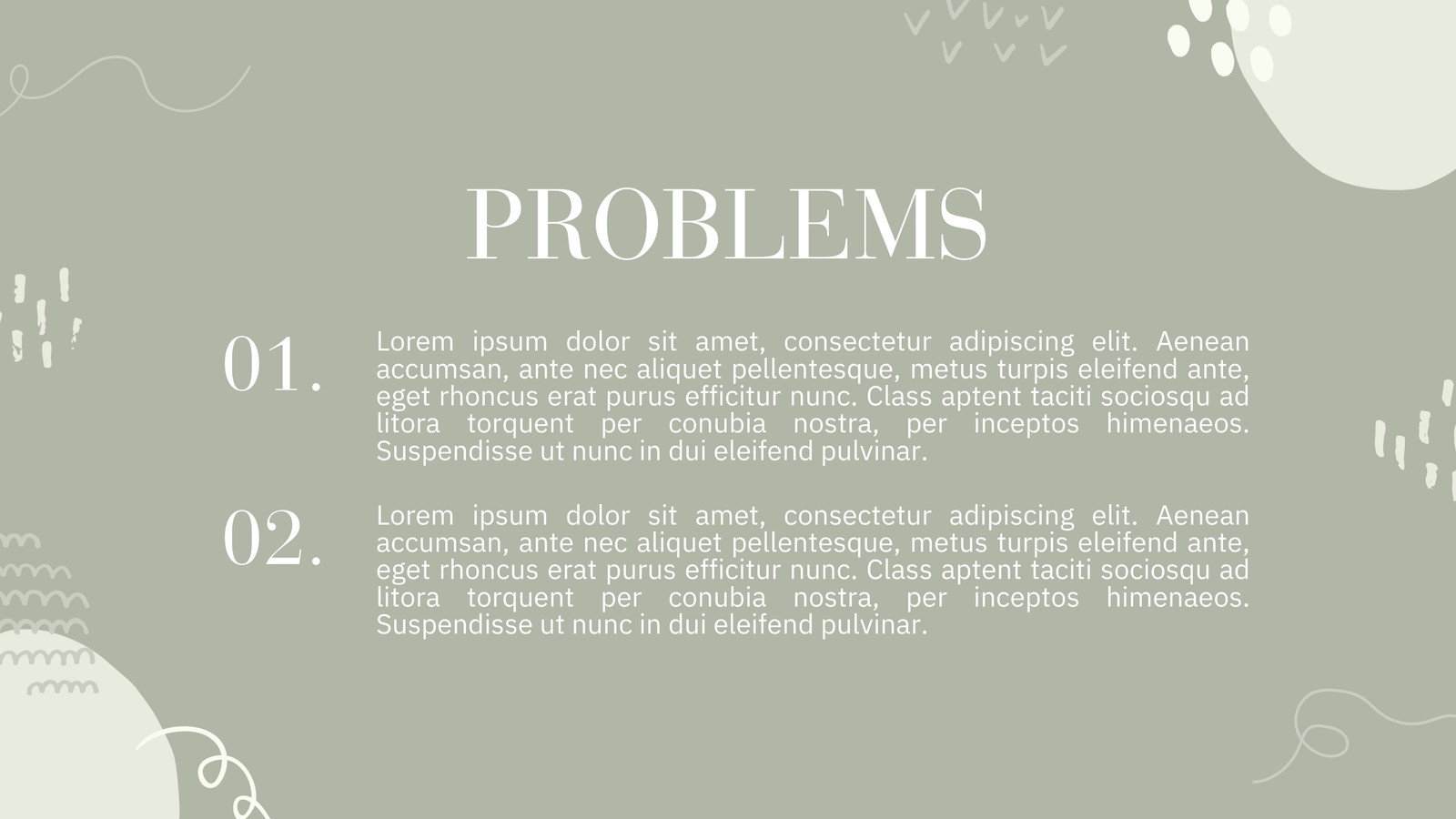 PROBLEMS

01.

Lorem ipsum dolor sit amet, consectetur adipiscing elit. Aenean accumsan, ante nec aliquet pellentesque, metus turpis eleifend ante, eget rhoncus erat purus efficitur nunc. Class aptent taciti sociosqu ad litora torquent per conubia nostra, per inceptos himenaeos. Suspendisse ut nunc in dui eleifend pulvinar.

02.

Lorem ipsum dolor sit amet, consectetur adipiscing elit. Aenean accumsan, ante nec aliquet pellentesque, metus turpis eleifend ante, eget rhoncus erat purus efficitur nunc. Class aptent taciti sociosqu ad litora torquent per conubia nostra, per inceptos himenaeos. Suspendisse ut nunc in dui eleifend pulvinar.